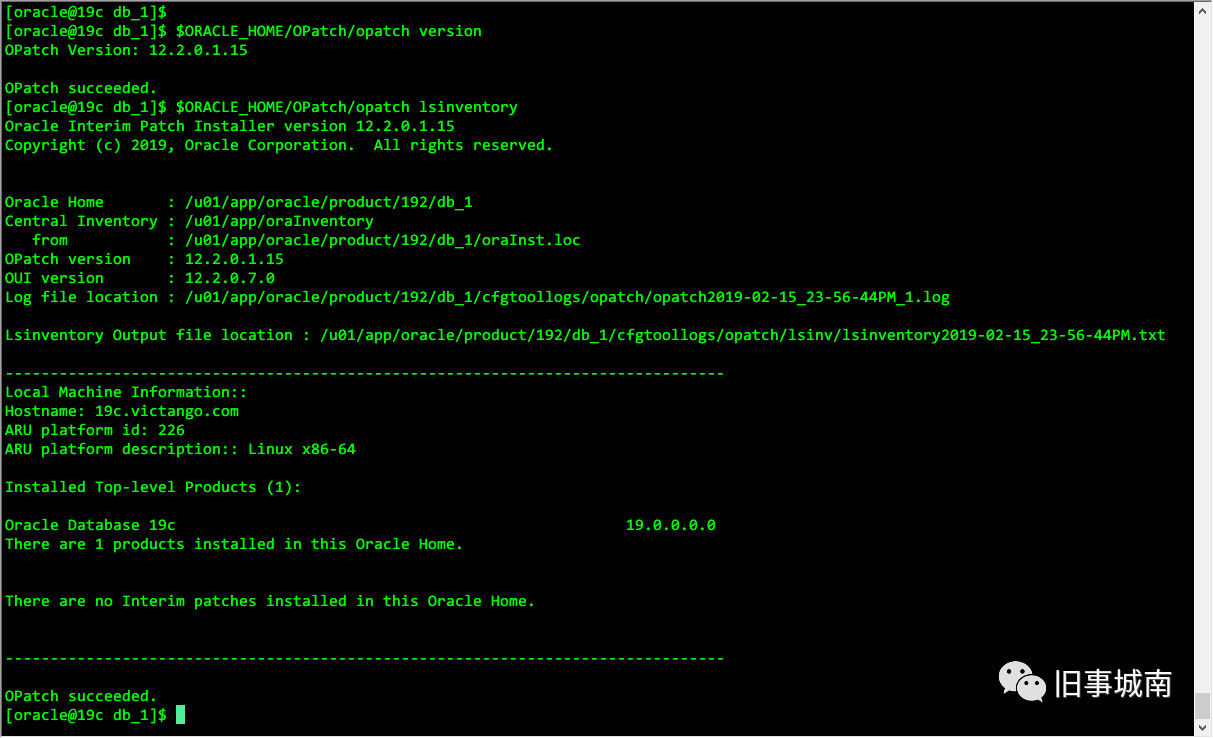 [oracle@19c db_1]$
[oracle@19c db_1]$ $ORACLE_HOME/OPatch/opatch version
OPatch Version: 12.2.0.1.15

OPatch succeeded.
[oracle@19c db_1]$ $ORACLE_HOME/OPatch/opatch lsinventory
Oracle Interim Patch Installer version 12.2.0.1.15
Copyright (c) 2019, Oracle Corporation.  All rights reserved.


Oracle Home       : /u01/app/oracle/product/192/db_1
Central Inventory : /u01/app/oraInventory
   from           : /u01/app/oracle/product/192/db_1/oraInst.loc
OPatch version    : 12.2.0.1.15
OUI version       : 12.2.0.7.0
Log file location : /u01/app/oracle/product/192/db_1/cfgtoollogs/opatch/opatch2019-02-15_23-56-44PM_1.log

Lsinventory Output file location : /u01/app/oracle/product/192/db_1/cfgtoollogs/opatch/lsinv/lsinventory2019-02-15_23-56-44PM.txt

--------------------------------------------------------------------------------
Local Machine Information::
Hostname: 19c.victango.com
ARU platform id: 226
ARU platform description:: Linux x86-64

Installed Top-level Products (1):

Oracle Database 19c                                                  19.0.0.0.0
There are 1 products installed in this Oracle Home.


There are no Interim patches installed in this Oracle Home.


--------------------------------------------------------------------------------

OPatch succeeded.
[oracle@19c db_1]$

旧事城南